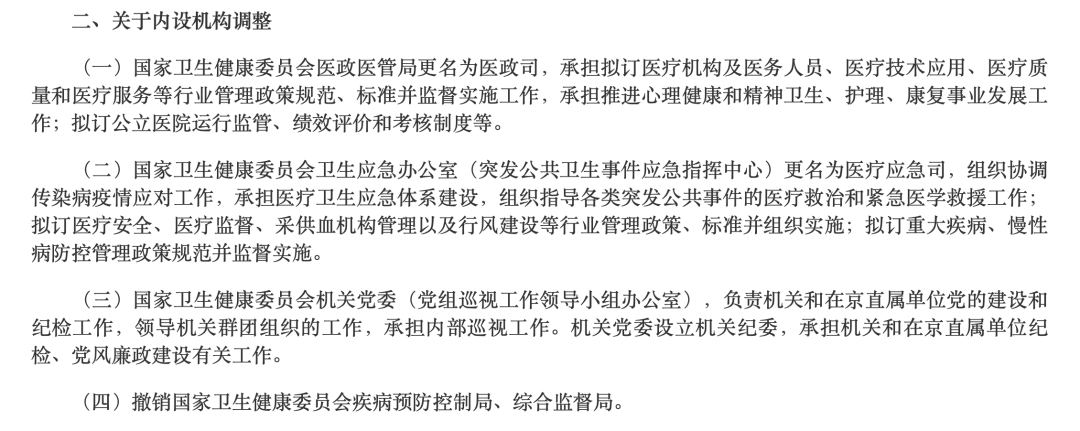 二、关于内设机构调整

（一）国家卫生健康委员会医政医管局更名为医政司，承担拟订医疗机构及医务人员、医疗技术应用、医疗质量和医疗服务等行业管理政策规范、标准并监督实施工作，承担推进心理健康和精神卫生、护理、康复事业发展工作；拟订公立医院运行监管、绩效评价和考核制度等。

（二）国家卫生健康委员会卫生应急办公室（突发公共卫生事件应急指挥中心）更名为医疗应急司，组织协调传染病疫情应对工作，承担医疗卫生应急体系建设，组织指导各类突发公共事件的医疗救治和紧急医学救援工作；拟订医疗安全、医疗监督、采供血机构管理以及行风建设等行业管理政策、标准并组织实施；拟订重大疾病、慢性病防控管理政策规范并监督实施。

（三）国家卫生健康委员会机关党委（党组巡视工作领导小组办公室），负责机关和在京直属单位党的建设和纪检工作，领导机关群团组织的工作，承担内部巡视工作。机关党委设立机关纪委，承担机关和在京直属单位纪检、党风廉政建设有关工作。

（四）撤销国家卫生健康委员会疾病预防控制局、综合监督局。